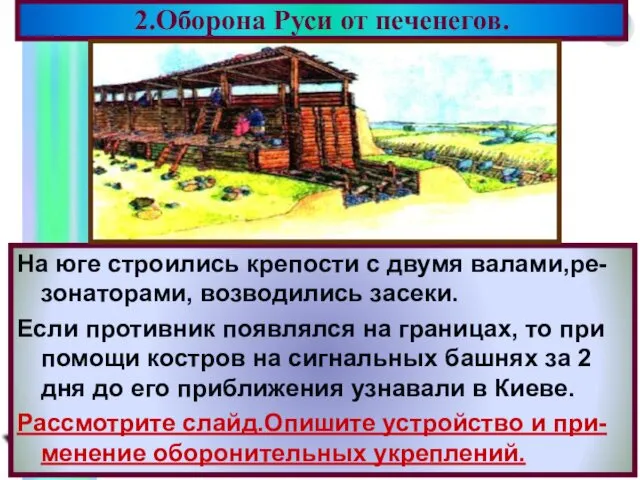 2.Оборона Руси от печенегов.

На юге строились крепости с двумя валами,резонаторами, возводились засеки.

Если противник появлялся на границах, то при помощи костров на сигнальных башнях за 2 дня до его приближения узнавали в Киеве.

Рассмотрите слайд.Опишите устройство и применение оборонительных укреплений.